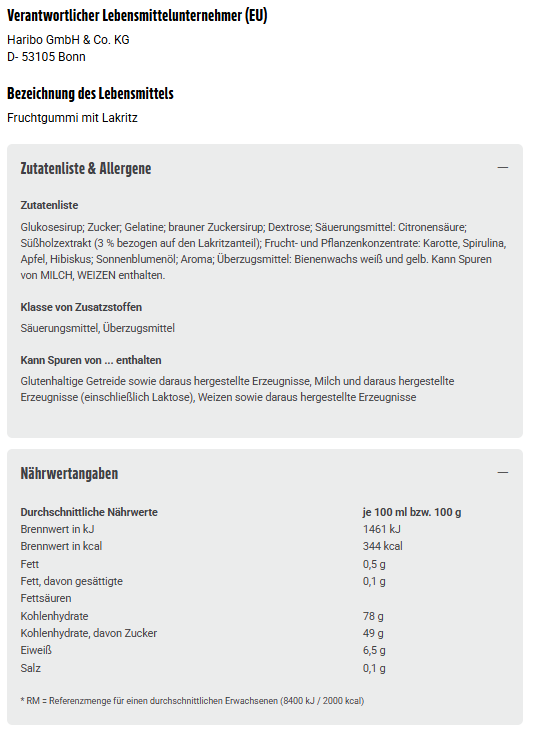 Verantwortlicher Lebensmittelunternehmer (EU)

Haribo GmbH & Co. KG
D- 53105 Bonn

Bezeichnung des Lebensmittels

Fruchtgummi mit Lakritz

Zutatenliste & Allergene

—

Zutatenliste

Glukosesirup; Zucker; Gelatine; brauner Zuckersirup; Dextrose; Säuerungsmittel: Citronensäure; Süßholzextrakt (3 % bezogen auf den Lakritzanteil); Frucht- und Pflanzenkonzentrate: Karotte, Spirulina, Apfel, Hibiskus; Sonnenblumenöl; Aroma; Überzugsmittel: Bienenwachs weiß und gelb. Kann Spuren von MILCH, WEIZEN enthalten.

Klasse von Zusatzstoffen

Säuerungsmittel, Überzugsmittel

Kann Spuren von ... enthalten

Glutenhaltige Getreide sowie daraus hergestellte Erzeugnisse, Milch und daraus hergestellte Erzeugnisse (einschließlich Laktose), Weizen sowie daraus hergestellte Erzeugnisse

Nährwertangaben

—

| Durchschnittliche Nährwerte | je 100 ml bzw. 100 g |
|---|---|
| Brennwert in kJ | 1461 kJ |
| Brennwert in kcal | 344 kcal |
| Fett | 0,5 g |
| Fett, davon gesättigte Fettsäuren | 0,1 g |
| Kohlenhydrate | 78 g |
| Kohlenhydrate, davon Zucker | 49 g |
| Eiweiß | 6,5 g |
| Salz | 0,1 g |

* RM = Referenzmenge für einen durchschnittlichen Erwachsenen (8400 kJ / 2000 kcal)